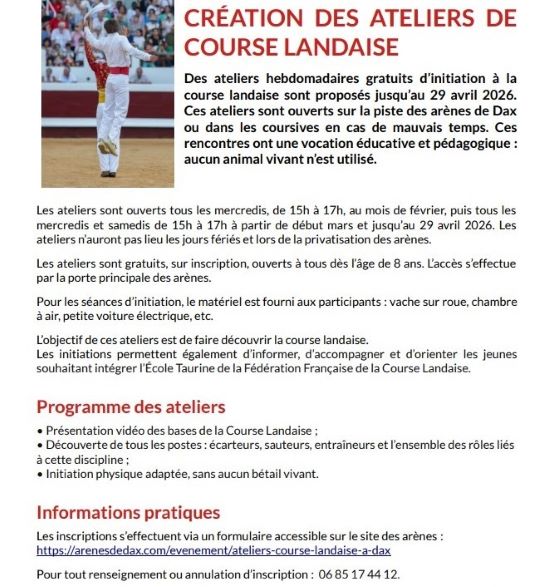 CRÉATION DES ATELIERS DE COURSE LANDAISE

Des ateliers hebdomadaires gratuits d'initiation à la course landaise sont proposés jusqu'au 29 avril 2026. Ces ateliers sont ouverts sur la piste des arènes de Dax ou dans les coursives en cas de mauvais temps. Ces rencontres ont une vocation éducative et pédagogique : aucun animal vivant n'est utilisé.

Les ateliers sont ouverts tous les mercredis, de 15h à 17h, au mois de février, puis tous les mercredis et samedis de 15h à 17h à partir de début mars et jusqu'au 29 avril 2026. Les ateliers n'auront pas lieu les jours fériés et lors de la privatisation des arènes.

Les ateliers sont gratuits, sur inscription, ouverts à tous dès l'âge de 8 ans. L'accès s'effectue par la porte principale des arènes.

Pour les séances d'initiation, le matériel est fourni aux participants : vache sur roue, chambre à air, petite voiture électrique, etc.

L'objectif de ces ateliers est de faire découvrir la course landaise.
Les initiations permettent également d'informer, d'accompagner et d'orienter les jeunes souhaitant intégrer l'École Taurine de la Fédération Française de la Course Landaise.

Programme des ateliers

• Présentation vidéo des bases de la Course Landaise ;
• Découverte de tous les postes : écarteurs, sauteurs, entraîneurs et l'ensemble des rôles liés à cette discipline ;
• Initiation physique adaptée, sans aucun bétail vivant.

Informations pratiques

Les inscriptions s'effectuent via un formulaire accessible sur le site des arènes :
https://arenesdedax.com/evenement/ateliers-course-landaise-a-dax

Pour tout renseignement ou annulation d'inscription : 06 85 17 44 12.